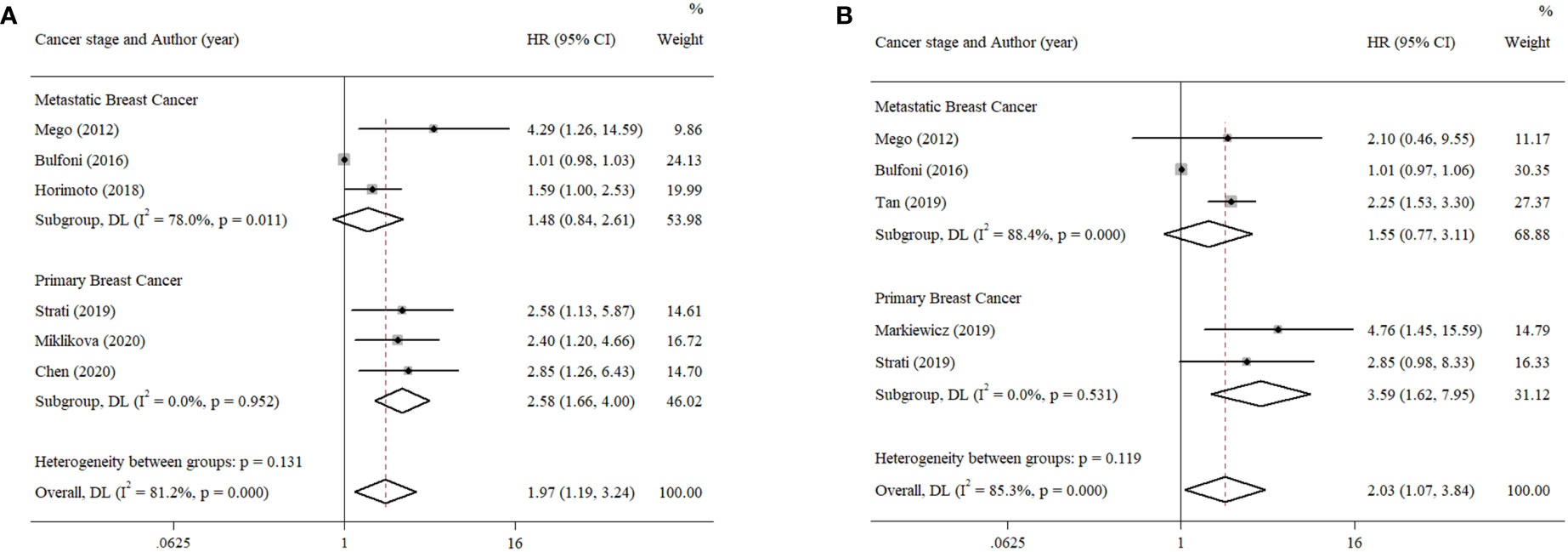 A

| Cancer stage and Author (year) | HR (95% CI) | % Weight |
|---|---|---|
| Metastatic Breast Cancer | | |
| Mego (2012) | 4.29 (1.26, 14.59) | 9.86 |
| Bulfoni (2016) | 1.01 (0.98, 1.03) | 24.13 |
| Horimoto (2018) | 1.59 (1.00, 2.53) | 19.99 |
| Subgroup, DL ($I^2$ = 78.0%, p = 0.011) | 1.48 (0.84, 2.61) | 53.98 |
| Primary Breast Cancer | | |
| Strati (2019) | 2.58 (1.13, 5.87) | 14.61 |
| Miklikova (2020) | 2.40 (1.20, 4.66) | 16.72 |
| Chen (2020) | 2.85 (1.26, 6.43) | 14.70 |
| Subgroup, DL ($I^2$ = 0.0%, p = 0.952) | 2.58 (1.66, 4.00) | 46.02 |
| Heterogeneity between groups: p = 0.131 | | |
| Overall, DL ($I^2$ = 81.2%, p = 0.000) | 1.97 (1.19, 3.24) | 100.00 |

.0625 1 16

B

| Cancer stage and Author (year) | HR (95% CI) | % Weight |
|---|---|---|
| Metastatic Breast Cancer | | |
| Mego (2012) | 2.10 (0.46, 9.55) | 11.17 |
| Bulfoni (2016) | 1.01 (0.97, 1.06) | 30.35 |
| Tan (2019) | 2.25 (1.53, 3.30) | 27.37 |
| Subgroup, DL ($I^2$ = 88.4%, p = 0.000) | 1.55 (0.77, 3.11) | 68.88 |
| Primary Breast Cancer | | |
| Markiewicz (2019) | 4.76 (1.45, 15.59) | 14.79 |
| Strati (2019) | 2.85 (0.98, 8.33) | 16.33 |
| Subgroup, DL ($I^2$ = 0.0%, p = 0.531) | 3.59 (1.62, 7.95) | 31.12 |
| Heterogeneity between groups: p = 0.119 | | |
| Overall, DL ($I^2$ = 85.3%, p = 0.000) | 2.03 (1.07, 3.84) | 100.00 |

.0625 1 16